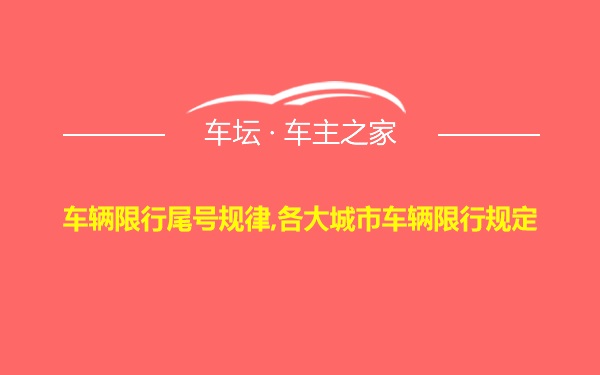 车坛 · 车主之家

车辆限行尾号规律,各大城市车辆限行规定